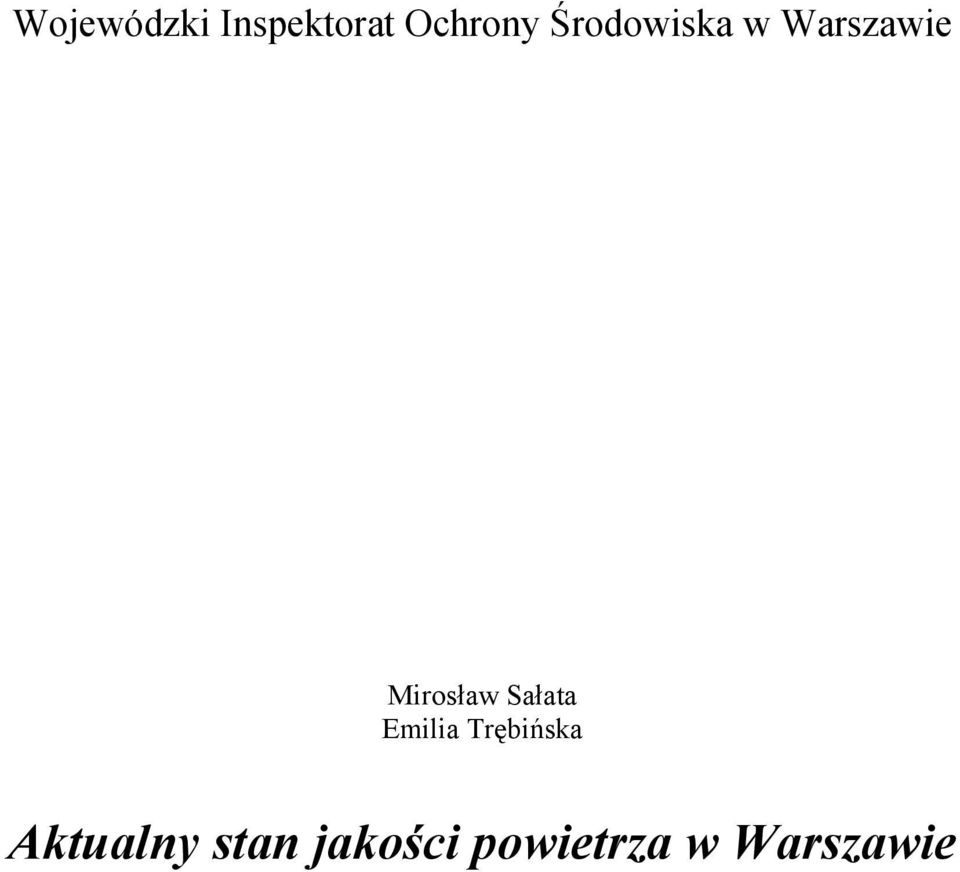 Wojewódzki Inspektorat Ochrony Środowiska w Warszawie

Mirosław Sałata
Emilia Trębińska

Aktualny stan jakości powietrza w Warszawie